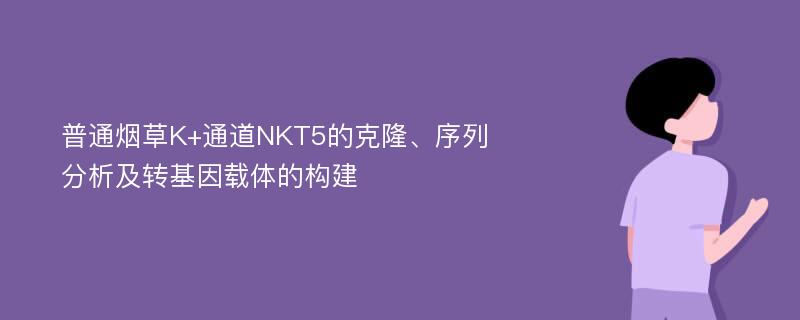 普通烟草K+通道NKT5的克隆、序列分析及转基因载体的构建